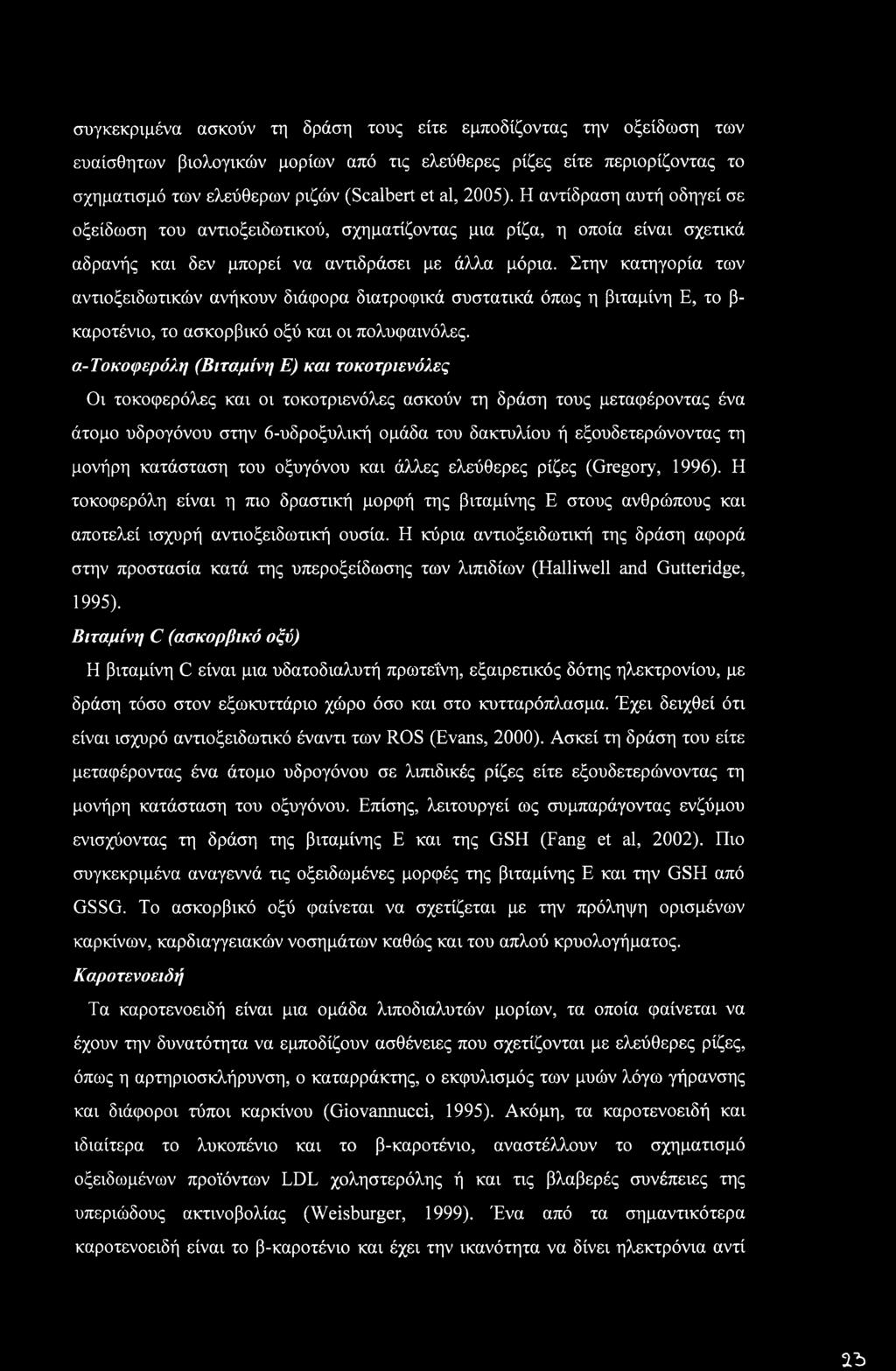 συγκεκριμένα ασκούν τη δράση τους είτε εμποδίζοντας την οξείδωση των ευαίσθητων βιολογικών μορίων από τις ελεύθερες ρίζες είτε περιορίζοντας το σχηματισμό των ελεύθερων ριζών (Scalbert et al, 2005). Η αντίδραση αυτή οδηγεί σε οξείδωση του αντιοξειδωτικού, σχηματίζοντας μια ρίζα, η οποία είναι σχετικά αδρανής και δεν μπορεί να αντιδράσει με άλλα μόρια. Στην κατηγορία των αντιοξειδωτικών ανήκουν διάφορα διατροφικά συστατικά όπως η βιταμίνη Ε, το β-καροτένιο, το ασκορβικό οξύ και οι πολυφαινόλες.

α-Τοκοφερόλη (Βιταμίνη Ε) και τοκοτριενόλες

Οι τοκοφερόλες και οι τοκοτριενόλες ασκούν τη δράση τους μεταφέροντας ένα άτομο υδρογόνου στην 6-υδροξυλική ομάδα του δακτυλίου ή εξουδετερώνοντας τη μονήρη κατάσταση του οξυγόνου και άλλες ελεύθερες ρίζες (Gregory, 1996). Η τοκοφερόλη είναι η πιο δραστική μορφή της βιταμίνης Ε στους ανθρώπους και αποτελεί ισχυρή αντιοξειδωτική ουσία. Η κύρια αντιοξειδωτική της δράση αφορά στην προστασία κατά της υπεροξείδωσης των λιπιδίων (Halliwell and Gutteridge, 1995).

Βιταμίνη C (ασκορβικό οξύ)

Η βιταμίνη C είναι μια υδατοδιαλυτή πρωτεΐνη, εξαιρετικός δότης ηλεκτρονίου, με δράση τόσο στον εξωκυττάριο χώρο όσο και στο κυτταρόπλασμα. Έχει δειχθεί ότι είναι ισχυρό αντιοξειδωτικό έναντι των ROS (Evans, 2000). Ασκεί τη δράση του είτε μεταφέροντας ένα άτομο υδρογόνου σε λιπιδικές ρίζες είτε εξουδετερώνοντας τη μονήρη κατάσταση του οξυγόνου. Επίσης, λειτουργεί ως συμπαράγοντας ενζύμου ενισχύοντας τη δράση της βιταμίνης Ε και της GSH (Fang et al, 2002). Πιο συγκεκριμένα αναγεννά τις οξειδωμένες μορφές της βιταμίνης Ε και την GSH από GSSG. Το ασκορβικό οξύ φαίνεται να σχετίζεται με την πρόληψη ορισμένων καρκίνων, καρδιαγγειακών νοσημάτων καθώς και του απλού κρυολογήματος.

Καροτενοειδή

Τα καροτενοειδή είναι μια ομάδα λιποδιαλυτών μορίων, τα οποία φαίνεται να έχουν την δυνατότητα να εμποδίζουν ασθένειες που σχετίζονται με ελεύθερες ρίζες, όπως η αρτηριοσκλήρυνση, ο καταρράκτης, ο εκφυλισμός των μυών λόγω γήρανσης και διάφοροι τύποι καρκίνου (Giovannucci, 1995). Ακόμη, τα καροτενοειδή και ιδιαίτερα το λυκοπένιο και το β-καροτένιο, αναστέλλουν το σχηματισμό οξειδωμένων προϊόντων LDL χοληστερόλης ή και τις βλαβερές συνέπειες της υπεριώδους ακτινοβολίας (Weisburger, 1999). Ένα από τα σημαντικότερα καροτενοειδή είναι το β-καροτένιο και έχει την ικανότητα να δίνει ηλεκτρόνια αντί

23